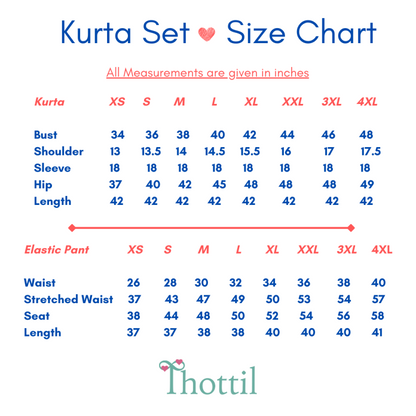 Kurta Set Size Chart

All Measurements are given in inches

| Kurta | XS | S | M | L | XL | XXL | 3XL | 4XL |
|---|---|---|---|---|---|---|---|---|
| Bust | 34 | 36 | 38 | 40 | 42 | 44 | 46 | 48 |
| Shoulder | 13 | 13.5 | 14 | 14.5 | 15.5 | 16 | 17 | 17.5 |
| Sleeve | 18 | 18 | 18 | 18 | 18 | 18 | 18 | 18 |
| Hip | 37 | 40 | 42 | 45 | 48 | 48 | 48 | 49 |
| Length | 42 | 42 | 42 | 42 | 42 | 42 | 42 | 42 |

| Elastic Pant | XS | S | M | L | XL | XXL | 3XL | 4XL |
|---|---|---|---|---|---|---|---|---|
| Waist | 26 | 28 | 30 | 32 | 34 | 36 | 38 | 40 |
| Stretched Waist | 37 | 43 | 47 | 49 | 50 | 53 | 54 | 57 |
| Seat | 38 | 44 | 48 | 50 | 52 | 54 | 56 | 58 |
| Length | 37 | 37 | 38 | 38 | 40 | 40 | 40 | 41 |

Thottil